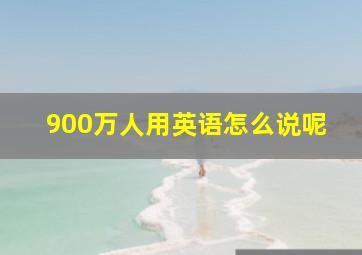 900万人用英语怎么说呢